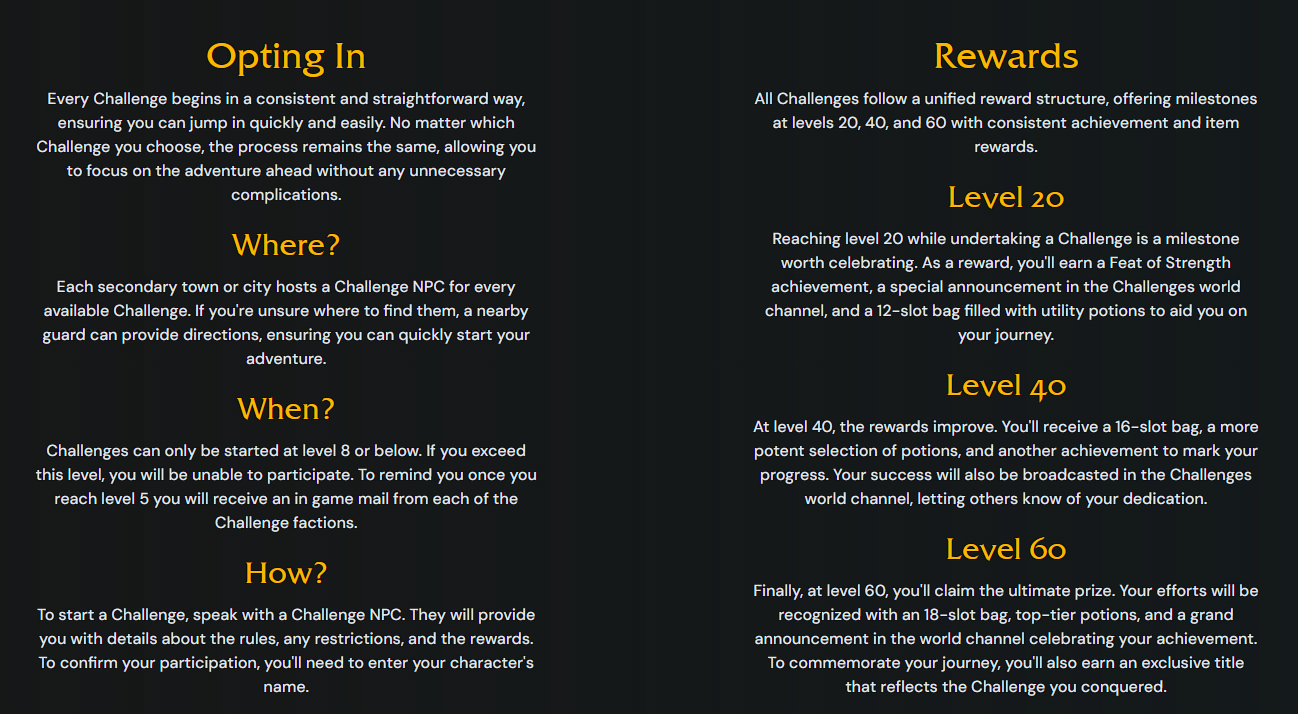 Opting In

Every Challenge begins in a consistent and straightforward way, ensuring you can jump in quickly and easily. No matter which Challenge you choose, the process remains the same, allowing you to focus on the adventure ahead without any unnecessary complications.

Where?

Each secondary town or city hosts a Challenge NPC for every available Challenge. If you're unsure where to find them, a nearby guard can provide directions, ensuring you can quickly start your adventure.

When?

Challenges can only be started at level 8 or below. If you exceed this level, you will be unable to participate. To remind you once you reach level 5 you will receive an in game mail from each of the Challenge factions.

How?

To start a Challenge, speak with a Challenge NPC. They will provide you with details about the rules, any restrictions, and the rewards. To confirm your participation, you'll need to enter your character's name.

Rewards

All Challenges follow a unified reward structure, offering milestones at levels 20, 40, and 60 with consistent achievement and item rewards.

Level 20

Reaching level 20 while undertaking a Challenge is a milestone worth celebrating. As a reward, you'll earn a Feat of Strength achievement, a special announcement in the Challenges world channel, and a 12-slot bag filled with utility potions to aid you on your journey.

Level 40

At level 40, the rewards improve. You'll receive a 16-slot bag, a more potent selection of potions, and another achievement to mark your progress. Your success will also be broadcasted in the Challenges world channel, letting others know of your dedication.

Level 60

Finally, at level 60, you'll claim the ultimate prize. Your efforts will be recognized with an 18-slot bag, top-tier potions, and a grand announcement in the world channel celebrating your achievement. To commemorate your journey, you'll also earn an exclusive title that reflects the Challenge you conquered.